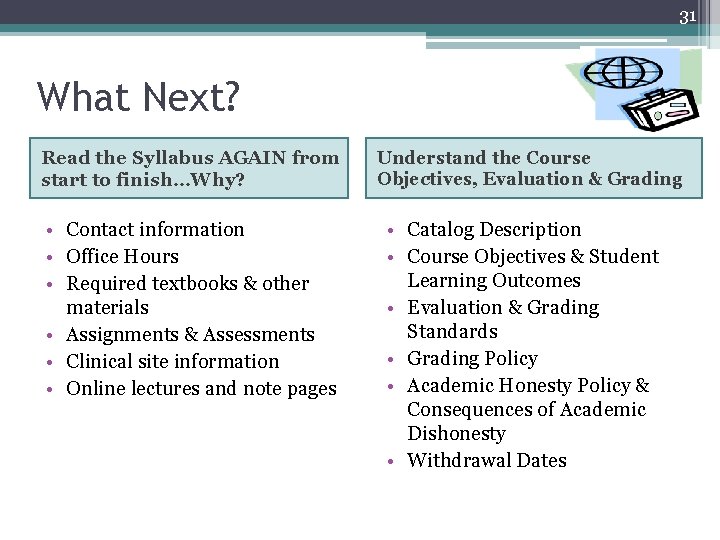 31

What Next?

Read the Syllabus AGAIN from start to finish…Why?

• Contact information
• Office Hours
• Required textbooks & other materials
• Assignments & Assessments
• Clinical site information
• Online lectures and note pages

Understand the Course Objectives, Evaluation & Grading

• Catalog Description
• Course Objectives & Student Learning Outcomes
• Evaluation & Grading Standards
• Grading Policy
• Academic Honesty Policy & Consequences of Academic Dishonesty
• Withdrawal Dates